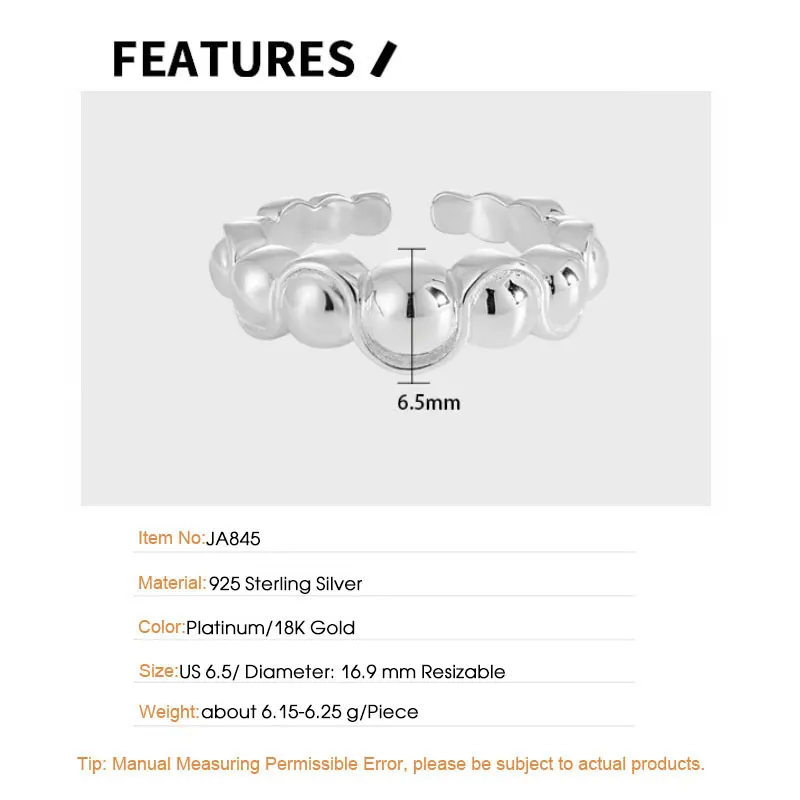 FEATURES /

6.5mm

Item No:JA845

Material:925 Sterling Silver

Color:Platinum/18K Gold

Size:US 6.5/ Diameter: 16.9 mm Resizable

Weight:about 6.15-6.25 g/Piece

Tip: Manual Measuring Permissible Error, please be subject to actual products.